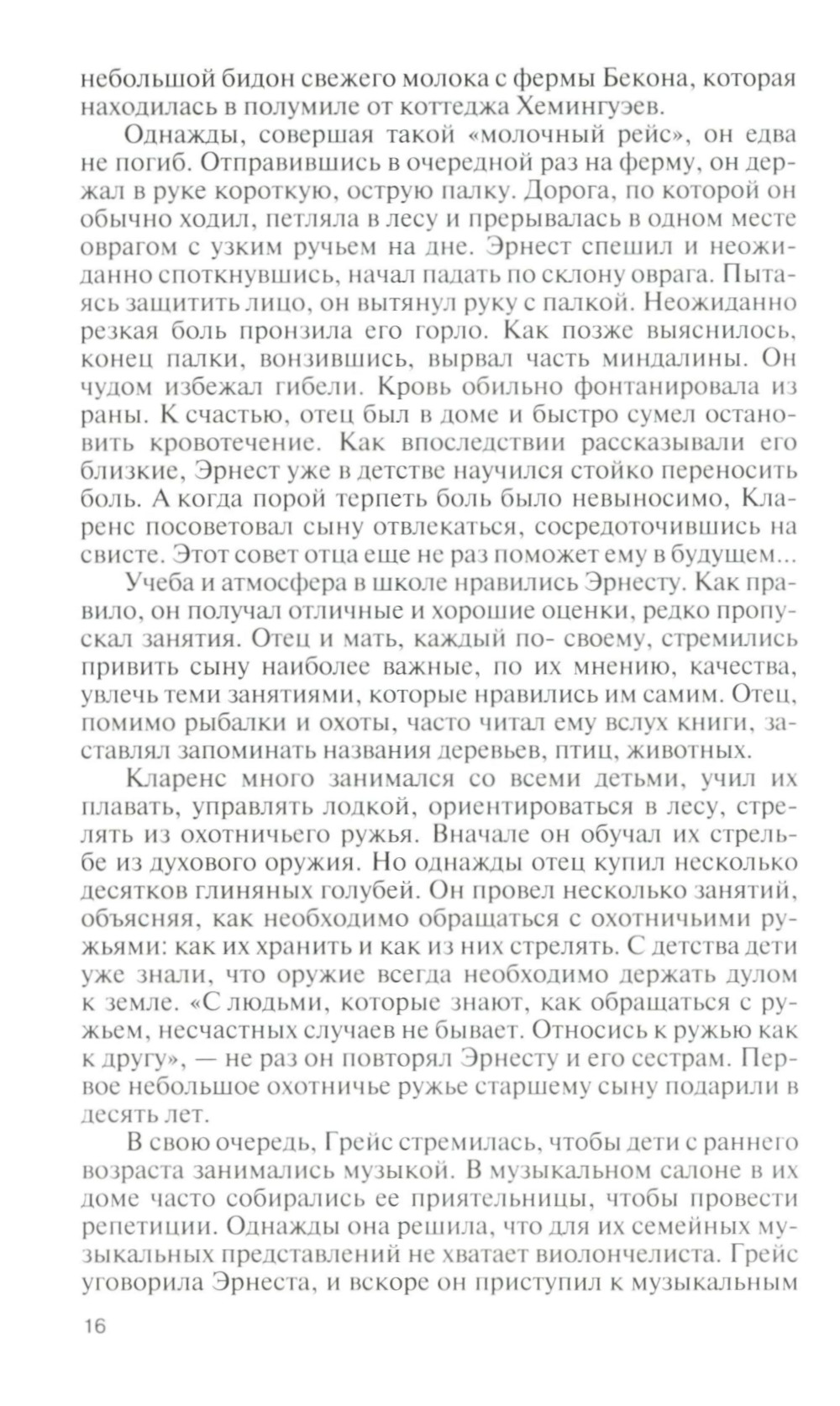 небольшой бидон свежего молока с фермы Бекона, которая находилась в полумиле от коттеджа Хемингуэев.

Однажды, совершая такой «молочный рейс», он едва не погиб. Отправившись в очередной раз на ферму, он держал в руке короткую, острую палку. Дорога, по которой он обычно ходил, петляла в лесу и прерывалась в одном месте оврагом с узким ручьем на дне. Эрнест спешил и неожиданно споткнувшись, начал падать по склону оврага. Пытаясь защитить лицо, он вытянул руку с палкой. Неожиданно резкая боль пронзила его горло. Как позже выяснилось, конец палки, вонзившись, вырвал часть миндалины. Он чудом избежал гибели. Кровь обильно фонтанировала из раны. К счастью, отец был в доме и быстро сумел остановить кровотечение. Как впоследствии рассказывали его близкие, Эрнест уже в детстве научился стойко переносить боль. А когда порой терпеть боль было невыносимо, Кларенс посоветовал сыну отвлекаться, сосредоточившись на свисте. Этот совет отца еще не раз поможет ему в будущем...

Учеба и атмосфера в школе нравились Эрнесту. Как правило, он получал отличные и хорошие оценки, редко пропускал занятия. Отец и мать, каждый по- своему, стремились привить сыну наиболее важные, по их мнению, качества, увлечь теми занятиями, которые нравились им самим. Отец, помимо рыбалки и охоты, часто читал ему вслух книги, заставлял запоминать названия деревьев, птиц, животных.

Кларенс много занимался со всеми детьми, учил их плавать, управлять лодкой, ориентироваться в лесу, стрелять из охотничьего ружья. Вначале он обучал их стрельбе из духового оружия. Но однажды отец купил несколько десятков глиняных голубей. Он провел несколько занятий, объясняя, как необходимо обращаться с охотничьими ружьями: как их хранить и как из них стрелять. С детства дети уже знали, что оружие всегда необходимо держать дулом к земле. «С людьми, которые знают, как обращаться с ружьем, несчастных случаев не бывает. Относись к ружью как к другу», — не раз он повторял Эрнесту и его сестрам. Первое небольшое охотничье ружье старшему сыну подарили в десять лет.

В свою очередь, Грейс стремилась, чтобы дети с раннего возраста занимались музыкой. В музыкальном салоне в их доме часто собирались ее приятельницы, чтобы провести репетиции. Однажды она решила, что для их семейных музыкальных представлений не хватает виолончелиста. Грейс уговорила Эрнеста, и вскоре он приступил к музыкальным

16